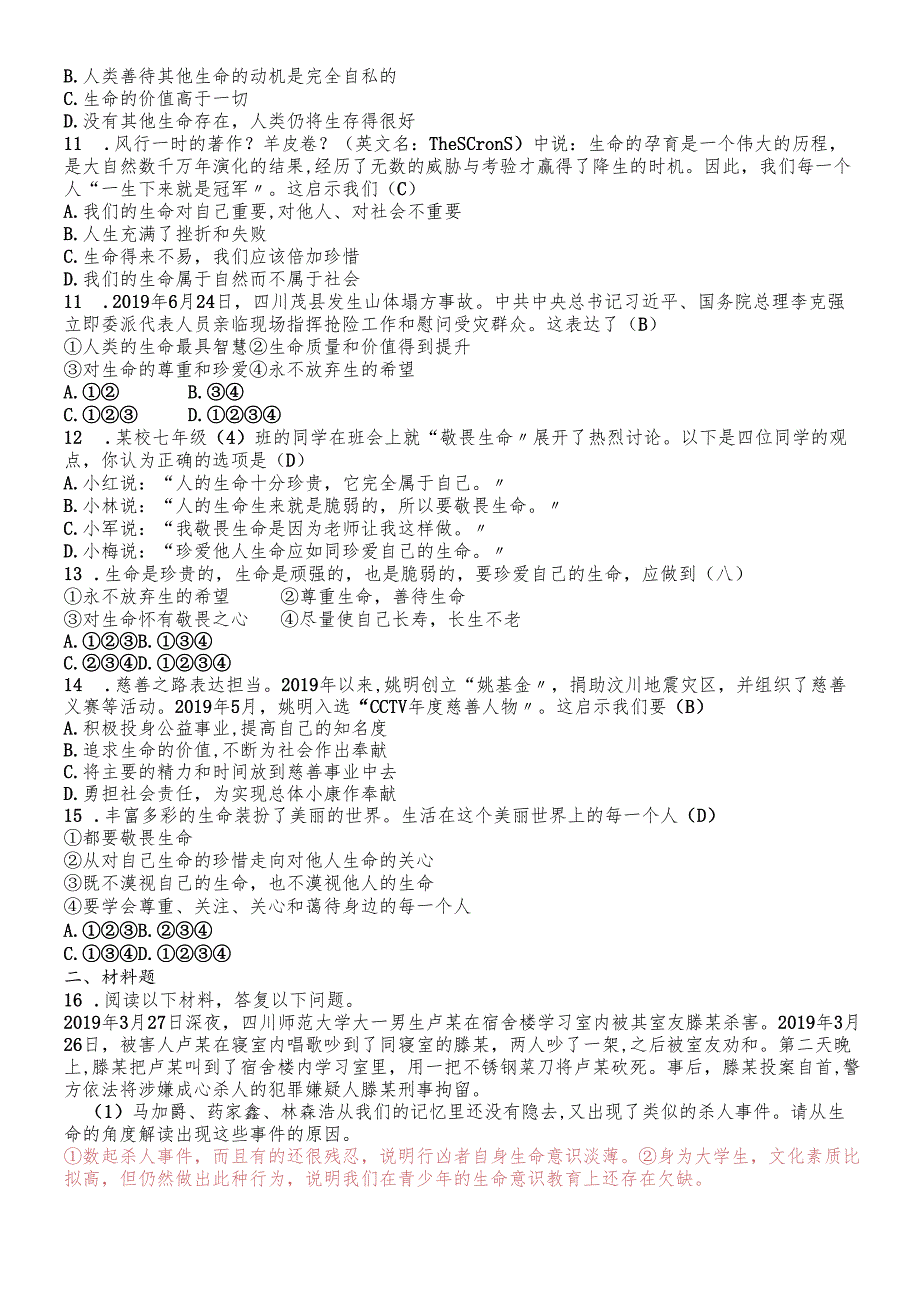 B.人类善待其他生命的动机是完全自私的
C.生命的价值高于一切
D.没有其他生命存在，人类仍将生存得很好
11 .风行一时的著作？羊皮卷？（英文名：TheSCronS）中说：生命的孕育是一个伟大的历程，是大自然数千万年演化的结果，经历了无数的威胁与考验才赢得了降生的时机。因此，我们每一个人“一生下来就是冠军〃。这启示我们（C）
A.我们的生命对自己重要，对他人、对社会不重要
B.人生充满了挫折和失败
C.生命得来不易，我们应该倍加珍惜
D.我们的生命属于自然而不属于社会
11 .2019年6月24日，四川茂县发生山体塌方事故。中共中央总书记习近平、国务院总理李克强立即委派代表人员亲临现场指挥抢险工作和慰问受灾群众。这表达了（B）
①人类的生命最具智慧②生命质量和价值得到提升
③对生命的尊重和珍爱④永不放弃生的希望
A.①②　　B.③④
C.①②③　　D.①②③④
12 .某校七年级（4）班的同学在班会上就“敬畏生命〃展开了热烈讨论。以下是四位同学的观点，你认为正确的选项是（D）
A.小红说：“人的生命十分珍贵，它完全属于自己。〃
B.小林说：“人的生命生来就是脆弱的，所以要敬畏生命。〃
C.小军说：“我敬畏生命是因为老师让我这样做。〃
D.小梅说：“珍爱他人生命应如同珍爱自己的生命。〃
13 .生命是珍贵的，生命是顽强的，也是脆弱的，要珍爱自己的生命，应做到（八）
①永不放弃生的希望　　②尊重生命，善待生命
③对生命怀有敬畏之心　　④尽量使自己长寿，长生不老
A.①②③B.①③④
C.②③④D.①②③④
14 .慈善之路表达担当。2019年以来，姚明创立“姚基金〃，捐助汶川地震灾区，并组织了慈善义赛等活动。2019年5月，姚明入选“CCTV年度慈善人物〃。这启示我们要（B）
A.积极投身公益事业，提高自己的知名度
B.追求生命的价值，不断为社会作出奉献
C.将主要的精力和时间放到慈善事业中去
D.勇担社会责任，为实现总体小康作奉献
15 .丰富多彩的生命装扮了美丽的世界。生活在这个美丽世界上的每一个人（D）
①都要敬畏生命
②从对自己生命的珍惜走向对他人生命的关心
③既不漠视自己的生命，也不漠视他人的生命
④要学会尊重、关注、关心和蔼待身边的每一个人
A.①②③B.②③④
C.①③④D.①②③④
二、材料题
16 .阅读以下材料，答复以下问题。
2019年3月27日深夜，四川师范大学大一男生卢某在宿舍楼学习室内被其室友滕某杀害。2019年3月26日，被害人卢某在寝室内唱歌吵到了同寝室的滕某，两人吵了一架，之后被室友劝和。第二天晚上，滕某把卢某叫到了宿舍楼内学习室里，用一把不锈钢菜刀将卢某砍死。事后，滕某投案自首，警方依法将涉嫌成心杀人的犯罪嫌疑人滕某刑事拘留。
（1）马加爵、药家鑫、林森浩从我们的记忆里还没有隐去，又出现了类似的杀人事件。请从生命的角度解读出现这些事件的原因。
①数起杀人事件，而且有的还很残忍，说明行凶者自身生命意识淡薄。②身为大学生，文化素质比拟高，但仍然做出此种行为，说明我们在青少年的生命意识教育上还存在欠缺。